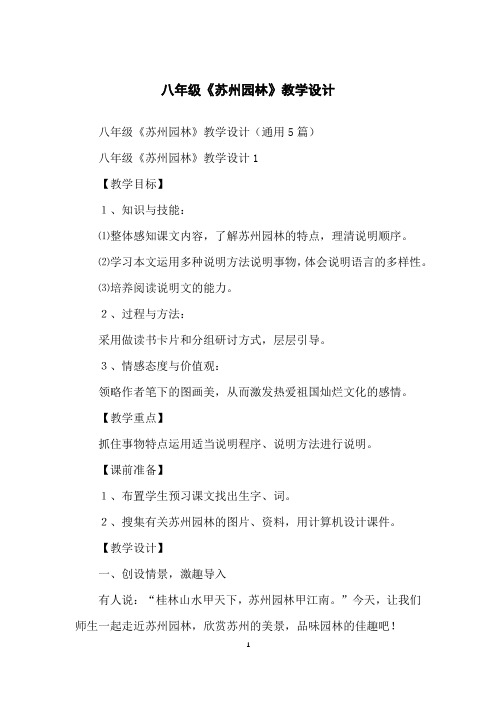 八年级《苏州园林》教学设计

八年级《苏州园林》教学设计（通用5篇）

八年级《苏州园林》教学设计1

【教学目标】

1、知识与技能：

⑴整体感知课文内容，了解苏州园林的特点，理清说明顺序。

⑵学习本文运用多种说明方法说明事物，体会说明语言的多样性。

⑶培养阅读说明文的能力。

2、过程与方法：

采用做读书卡片和分组研讨方式，层层引导。

3、情感态度与价值观：

领略作者笔下的图画美，从而激发热爱祖国灿烂文化的感情。

【教学重点】

抓住事物特点运用适当说明程序、说明方法进行说明。

【课前准备】

1、布置学生预习课文找出生字、词。

2、搜集有关苏州园林的图片、资料，用计算机设计课件。

【教学设计】

一、创设情景，激趣导入

有人说：“桂林山水甲天下，苏州园林甲江南。”今天，让我们师生一起走近苏州园林，欣赏苏州的美景，品味园林的佳趣吧！

1